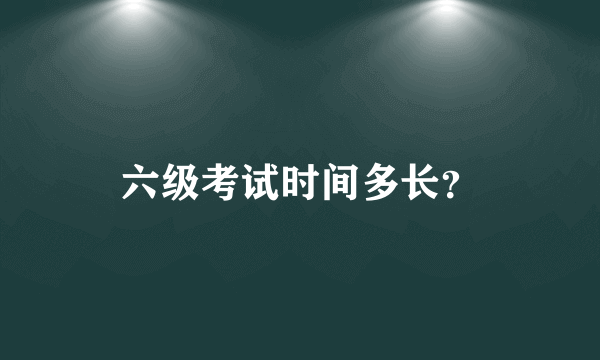 六级考试时间多长?